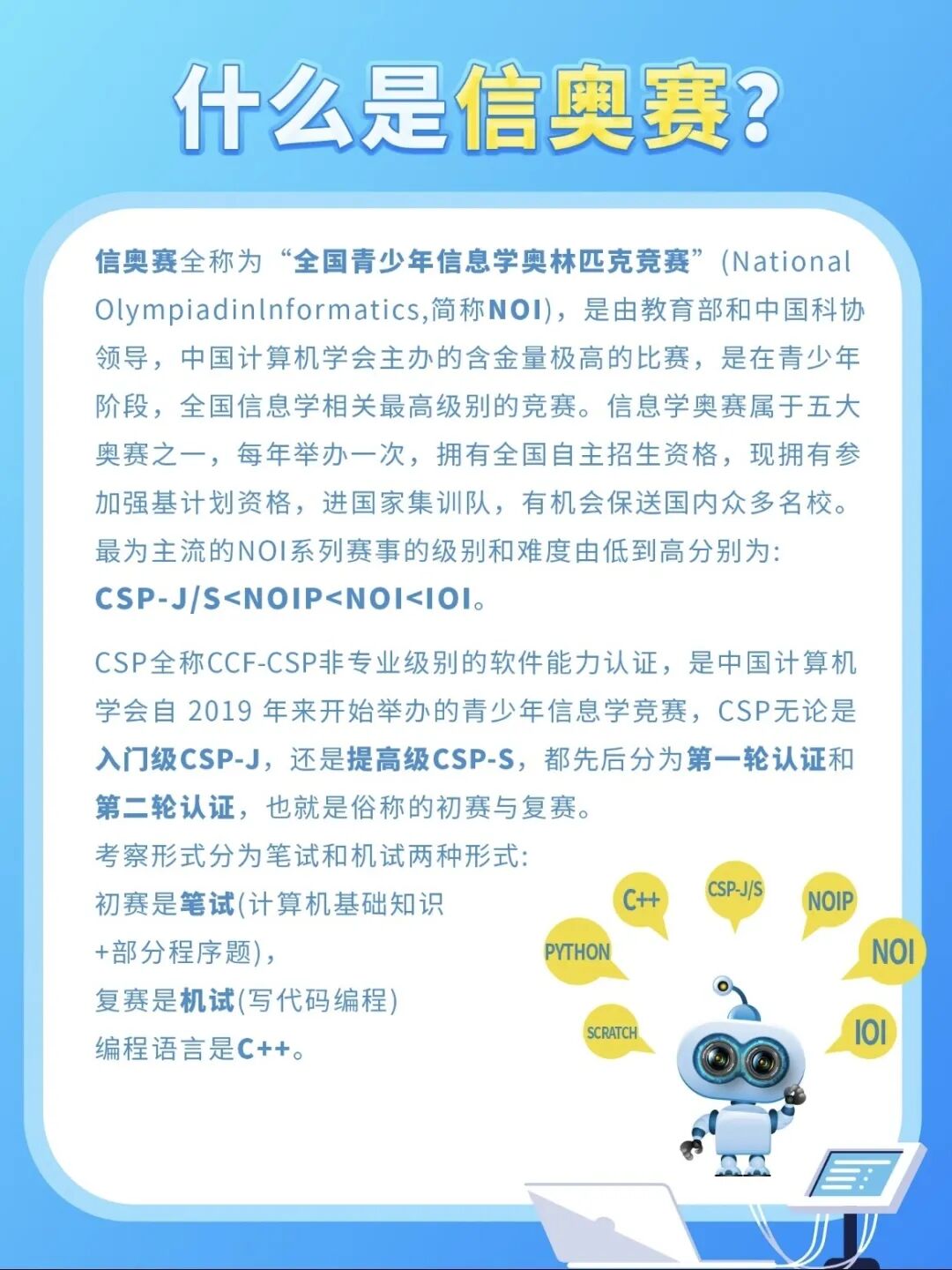 什么是信奥赛?

信奥赛全称为“全国青少年信息学奥林匹克竞赛”(National OlympiadinInformatics,简称NOI),是由教育部和中国科协领导,中国计算机学会主办的含金量极高的比赛,是在青少年阶段,全国信息学相关最高级别的竞赛。信息学奥赛属于五大奥赛之一,每年举办一次,拥有全国自主招生资格,现拥有参加强基计划资格,进国家集训队,有机会保送国内众多名校。最为主流的NOI系列赛事的级别和难度由低到高分别为:
CSP-J/S<NOIP<NOI<IOI。

CSP全称CCF-CSP非专业级别的软件能力认证,是中国计算机学会自2019年来开始举办的青少年信息学竞赛,CSP无论是入门级CSP-J,还是提高级CSP-S,都先后分为第一轮认证和第二轮认证,也就是俗称的初赛与复赛。
考察形式分为笔试和机试两种形式:
初赛是笔试(计算机基础知识+部分程序题),
复赛是机试(写代码编程)
编程语言是C++。

C++
CSP-J/S
NOIP
PYTHON
NOI
SCRATCH
IOI